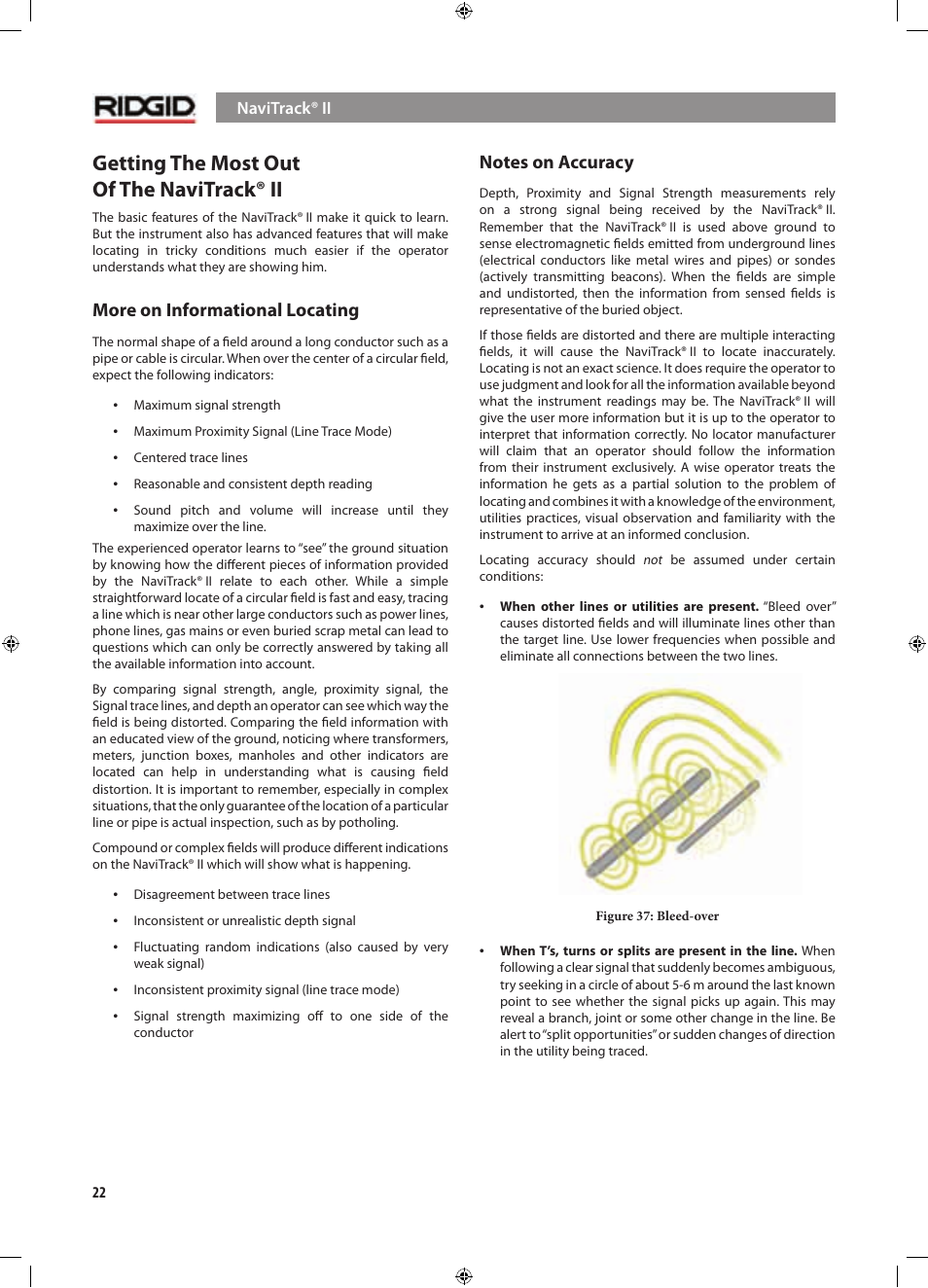 RIDGID

NaviTrack® II

Getting The Most Out Of The NaviTrack® II

The basic features of the NaviTrack® II make it quick to learn. But the instrument also has advanced features that will make locating in tricky conditions much easier if the operator understands what they are showing him.

More on Informational Locating

The normal shape of a field around a long conductor such as a pipe or cable is circular. When over the center of a circular field, expect the following indicators:

• Maximum signal strength

• Maximum Proximity Signal (Line Trace Mode)

• Centered trace lines

• Reasonable and consistent depth reading

• Sound pitch and volume will increase until they maximize over the line.

The experienced operator learns to "see" the ground situation by knowing how the different pieces of information provided by the NaviTrack® II relate to each other. While a simple straightforward locate of a circular field is fast and easy, tracing a line which is near other large conductors such as power lines, phone lines, gas mains or even buried scrap metal can lead to questions which can only be correctly answered by taking all the available information into account.

By comparing signal strength, angle, proximity signal, the Signal trace lines, and depth an operator can see which way the field is being distorted. Comparing the field information with an educated view of the ground, noticing where transformers, meters, junction boxes, manholes and other indicators are located can help in understanding what is causing field distortion. It is important to remember, especially in complex situations, that the only guarantee of the location of a particular line or pipe is actual inspection, such as by potholing.

Compound or complex fields will produce different indications on the NaviTrack® II which will show what is happening.

• Disagreement between trace lines

• Inconsistent or unrealistic depth signal

• Fluctuating random indications (also caused by very weak signal)

• Inconsistent proximity signal (line trace mode)

• Signal strength maximizing off to one side of the conductor

Notes on Accuracy

Depth, Proximity and Signal Strength measurements rely on a strong signal being received by the NaviTrack® II. Remember that the NaviTrack® II is used above ground to sense electromagnetic fields emitted from underground lines (electrical conductors like metal wires and pipes) or sondes (actively transmitting beacons). When the fields are simple and undistorted, then the information from sensed fields is representative of the buried object.

If those fields are distorted and there are multiple interacting fields, it will cause the NaviTrack® II to locate inaccurately. Locating is not an exact science. It does require the operator to use judgment and look for all the information available beyond what the instrument readings may be. The NaviTrack® II will give the user more information but it is up to the operator to interpret that information correctly. No locator manufacturer will claim that an operator should follow the information from their instrument exclusively. A wise operator treats the information he gets as a partial solution to the problem of locating and combines it with a knowledge of the environment, utilities practices, visual observation and familiarity with the instrument to arrive at an informed conclusion.

Locating accuracy should not be assumed under certain conditions:

• When other lines or utilities are present. "Bleed over" causes distorted fields and will illuminate lines other than the target line. Use lower frequencies when possible and eliminate all connections between the two lines.

Figure 37: Bleed-over

• When T's, turns or splits are present in the line. When following a clear signal that suddenly becomes ambiguous, try seeking in a circle of about 5-6 m around the last known point to see whether the signal picks up again. This may reveal a branch, joint or some other change in the line. Be alert to "split opportunities" or sudden changes of direction in the utility being traced.

22